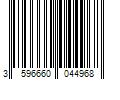 3 596660 044968